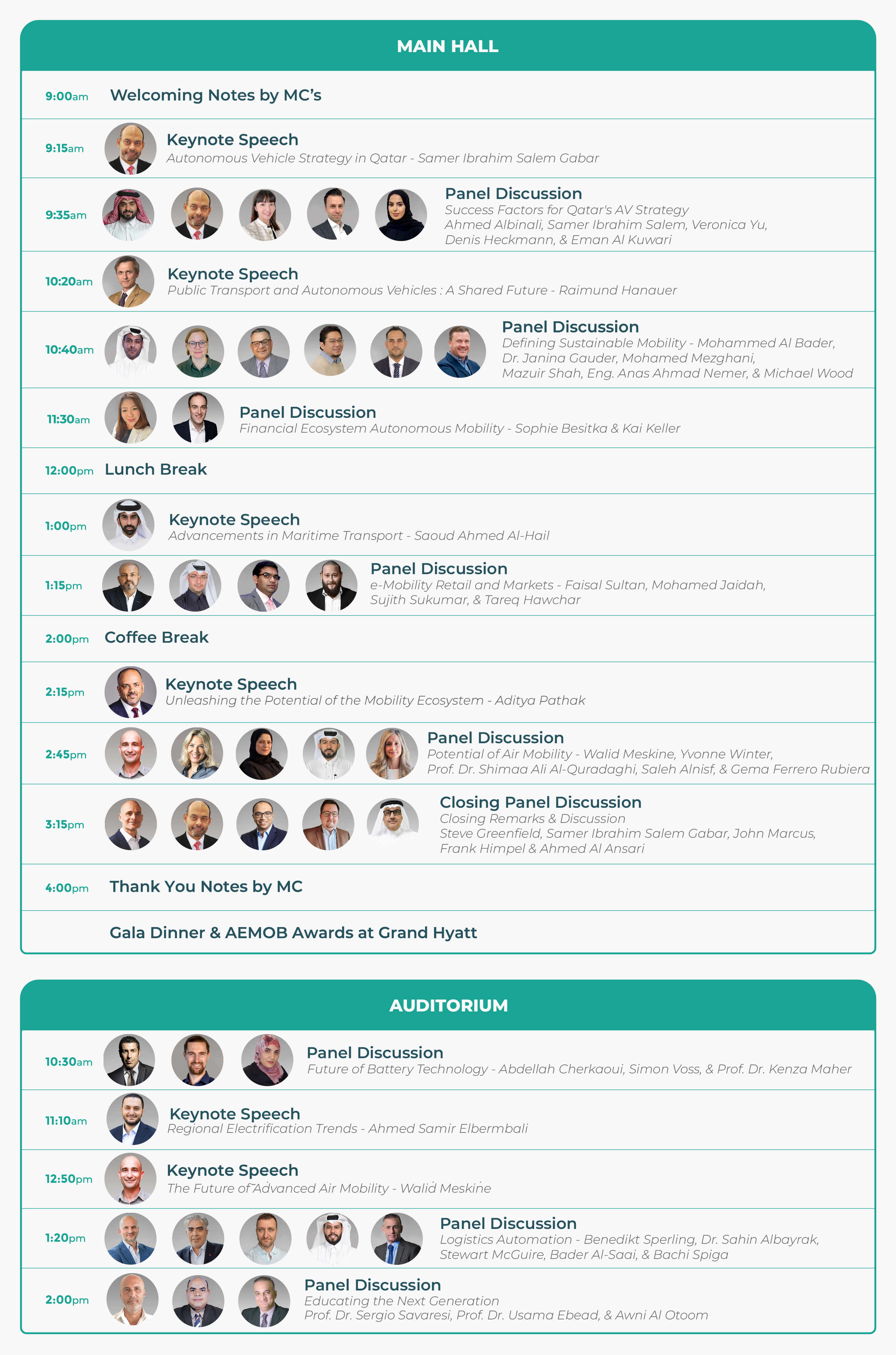 MAIN HALL

9:00am Welcoming Notes by MC's

9:15am Keynote Speech
Autonomous Vehicle Strategy in Qatar - Samer Ibrahim Salem Gabar

9:35am Panel Discussion
Success Factors for Qatar's AV Strategy
Ahmed Albinali, Samer Ibrahim Salem, Veronica Yu, Denis Heckmann, & Eman Al Kuwari

10:20am Keynote Speech
Public Transport and Autonomous Vehicles : A Shared Future - Raimund Hanauer

10:40am Panel Discussion
Defining Sustainable Mobility - Mohammed Al Bader, Dr. Janina Gauder, Mohamed Mezghani, Mazuir Shah, Eng. Anas Ahmad Nemer, & Michael Wood

11:30am Panel Discussion
Financial Ecosystem Autonomous Mobility - Sophie Besitka & Kai Keller

12:00pm Lunch Break

1:00pm Keynote Speech
Advancements in Maritime Transport - Saoud Ahmed Al-Hail

1:15pm Panel Discussion
e-Mobility Retail and Markets - Faisal Sultan, Mohamed Jaidah, Sujith Sukumar, & Tareq Hawchar

2:00pm Coffee Break

2:15pm Keynote Speech
Unleashing the Potential of the Mobility Ecosystem - Aditya Pathak

2:45pm Panel Discussion
Potential of Air Mobility - Walid Meskine, Yvonne Winter, Prof. Dr. Shimaa Ali Al-Quradaghi, Saleh Alnisf, & Gema Ferrero Rubiera

3:15pm Closing Panel Discussion
Closing Remarks & Discussion
Steve Greenfield, Samer Ibrahim Salem Gabar, John Marcus, Frank Himpel & Ahmed Al Ansari

4:00pm Thank You Notes by MC

Gala Dinner & AEMOB Awards at Grand Hyatt

AUDITORIUM

10:30am Panel Discussion
Future of Battery Technology - Abdellah Cherkaoui, Simon Voss, & Prof. Dr. Kenza Maher

11:10am Keynote Speech
Regional Electrification Trends - Ahmed Samir Elbermbali

12:50pm Keynote Speech
The Future of Advanced Air Mobility - Walid Meskine

1:20pm Panel Discussion
Logistics Automation - Benedikt Sperling, Dr. Sahin Albayrak, Stewart McGuire, Bader Al-Saai, & Bachi Spiga

2:00pm Panel Discussion
Educating the Next Generation
Prof. Dr. Sergio Savaresi, Prof. Dr. Usama Ebead, & Awni Al Otoom